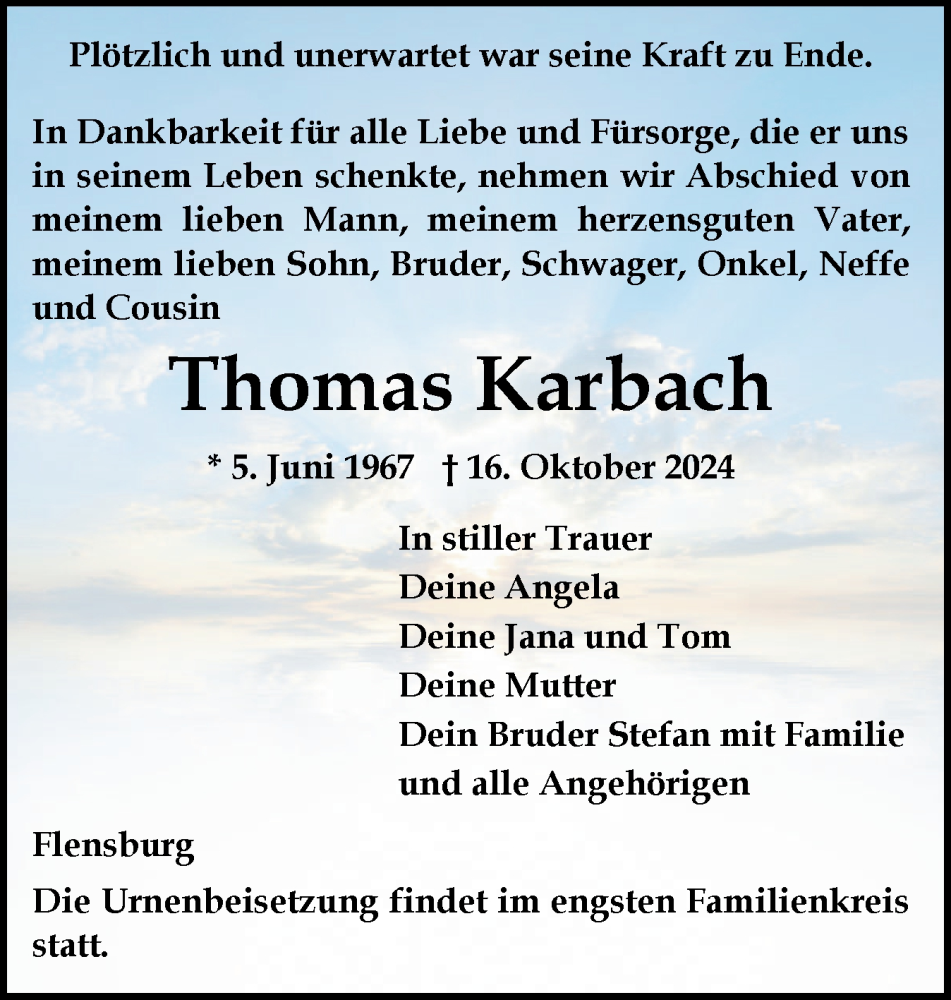 Plötzlich und unerwartet war seine Kraft zu Ende.

In Dankbarkeit für alle Liebe und Fürsorge, die er uns in seinem Leben schenkte, nehmen wir Abschied von meinem lieben Mann, meinem herzensguten Vater, meinem lieben Sohn, Bruder, Schwager, Onkel, Neffe und Cousin

Thomas Karbach

* 5. Juni 1967 † 16. Oktober 2024

In stiller Trauer
Deine Angela
Deine Jana und Tom
Deine Mutter
Dein Bruder Stefan mit Familie
und alle Angehörigen

Flensburg

Die Urnenbeisetzung findet im engsten Familienkreis statt.